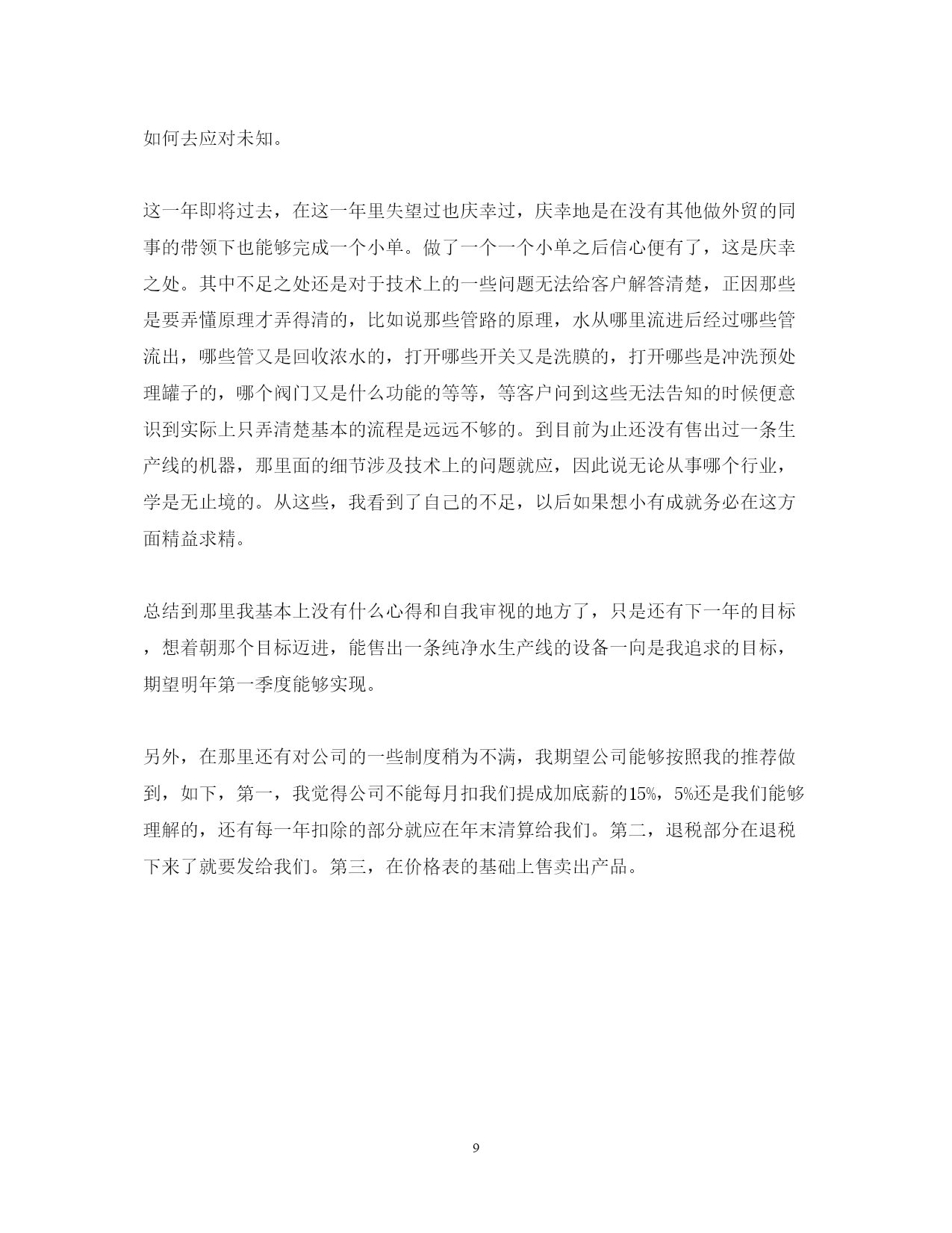 如何去应对未知。

这一年即将过去，在这一年里失望过也庆幸过，庆幸地是在没有其他做外贸的同事的带领下也能够完成一个小单。做了一个一个小单之后信心便有了，这是庆幸之处。其中不足之处还是对于技术上的一些问题无法给客户解答清楚，正因那些是要弄懂原理才弄得清的，比如说那些管路的原理，水从哪里流进后经过哪些管流出，哪些管又是回收浓水的，打开哪些开关又是洗膜的，打开哪些是冲洗预处理罐子的，哪个阀门又是什么功能的等等，等客户问到这些无法告知的时候便意识到实际上只弄清楚基本的流程是远远不够的。到目前为止还没有售出过一条生产线的机器，那里面的细节涉及技术上的问题就应，因此说无论从事哪个行业，学是无止境的。从这些，我看到了自己的不足，以后如果想小有成就务必在这方面精益求精。

总结到那里我基本上没有什么心得和自我审视的地方了，只是还有下一年的目标，想着朝那个目标迈进，能售出一条纯净水生产线的设备一向是我追求的目标，期望明年第一季度能够实现。

另外，在那里还有对公司的一些制度稍为不满，我期望公司能够按照我的推荐做到，如下，第一，我觉得公司不能每月扣我们提成加底薪的15%，5%还是我们能够理解的，还有每一年扣除的部分就应在年末清算给我们。第二，退税部分在退税下来了就要发给我们。第三，在价格表的基础上售卖出产品。

9